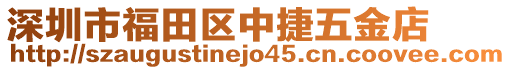 深圳市福田区中捷五金店
http://szaugustinejo45.cn.coovee.com